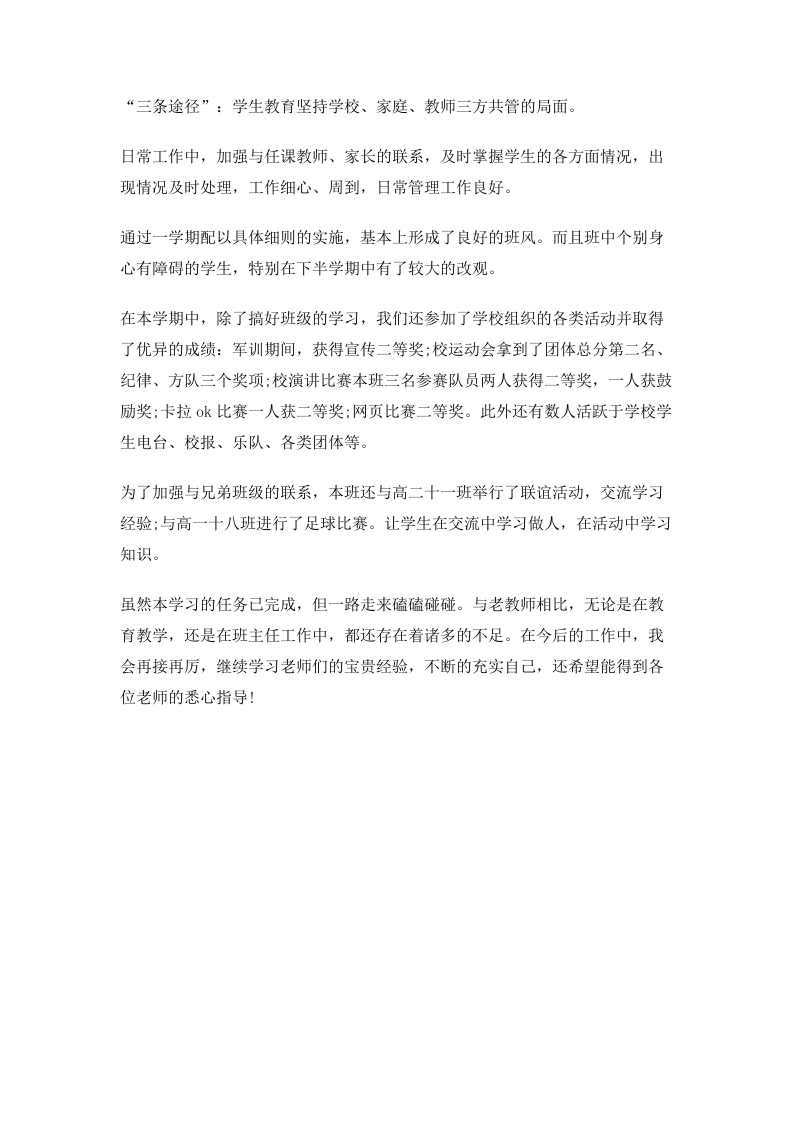 “三条途径”：学生教育坚持学校、家庭、教师三方共管的局面。

日常工作中，加强与任课教师、家长的联系，及时掌握学生的各方面情况，出现情况及时处理，工作细心、周到，日常管理工作良好。

通过一学期配以具体细则的实施，基本上形成了良好的班风。而且班中个别身心有障碍的学生，特别在下半学期中有了较大的改观。

在本学期中，除了搞好班级的学习，我们还参加了学校组织的各类活动并取得了优异的成绩：军训期间，获得宣传二等奖;校运动会拿到了团体总分第二名、纪律、方队三个奖项;校演讲比赛本班三名参赛队员两人获得二等奖，一人获鼓励奖;卡拉ok比赛一人获二等奖;网页比赛二等奖。此外还有数人活跃于学校学生电台、校报、乐队、各类团体等。

为了加强与兄弟班级的联系，本班还与高二十一班举行了联谊活动，交流学习经验;与高一十八班进行了足球比赛。让学生在交流中学习做人，在活动中学习知识。

虽然本学习的任务已完成，但一路走来磕磕碰碰。与老教师相比，无论是在教育教学，还是在班主任工作中，都还存在着诸多的不足。在今后的工作中，我会再接再厉，继续学习老师们的宝贵经验，不断的充实自己，还希望能得到各位老师的悉心指导!